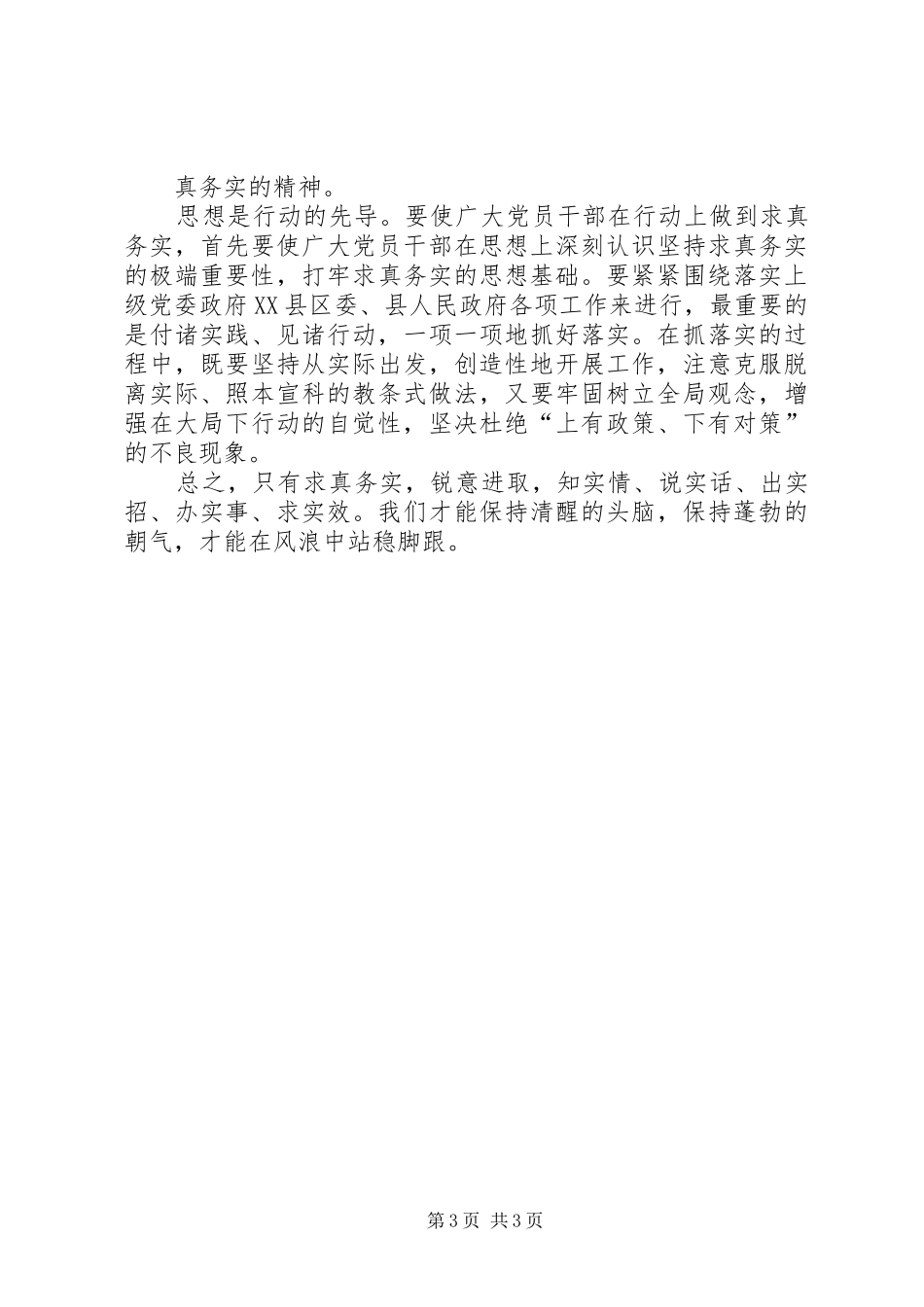 真务实的精神。

思想是行动的先导。要使广大党员干部在行动上做到求真务实，首先要使广大党员干部在思想上深刻认识坚持求真务实的极端重要性，打牢求真务实的思想基础。要紧紧围绕落实上级党委政府XX县区委、县人民政府各项工作来进行，最重要的是付诸实践、见诸行动，一项一项地抓好落实。在抓落实的过程中，既要坚持从实际出发，创造性地开展工作，注意克服脱离实际、照本宣科的教条式做法，又要牢固树立全局观念，增强在大局下行动的自觉性，坚决杜绝“上有政策、下有对策”的不良现象。

总之，只有求真务实，锐意进取，知实情、说实话、出实招、办实事、求实效。我们才能保持清醒的头脑，保持蓬勃的朝气，才能在风浪中站稳脚跟。

第3页 共3页